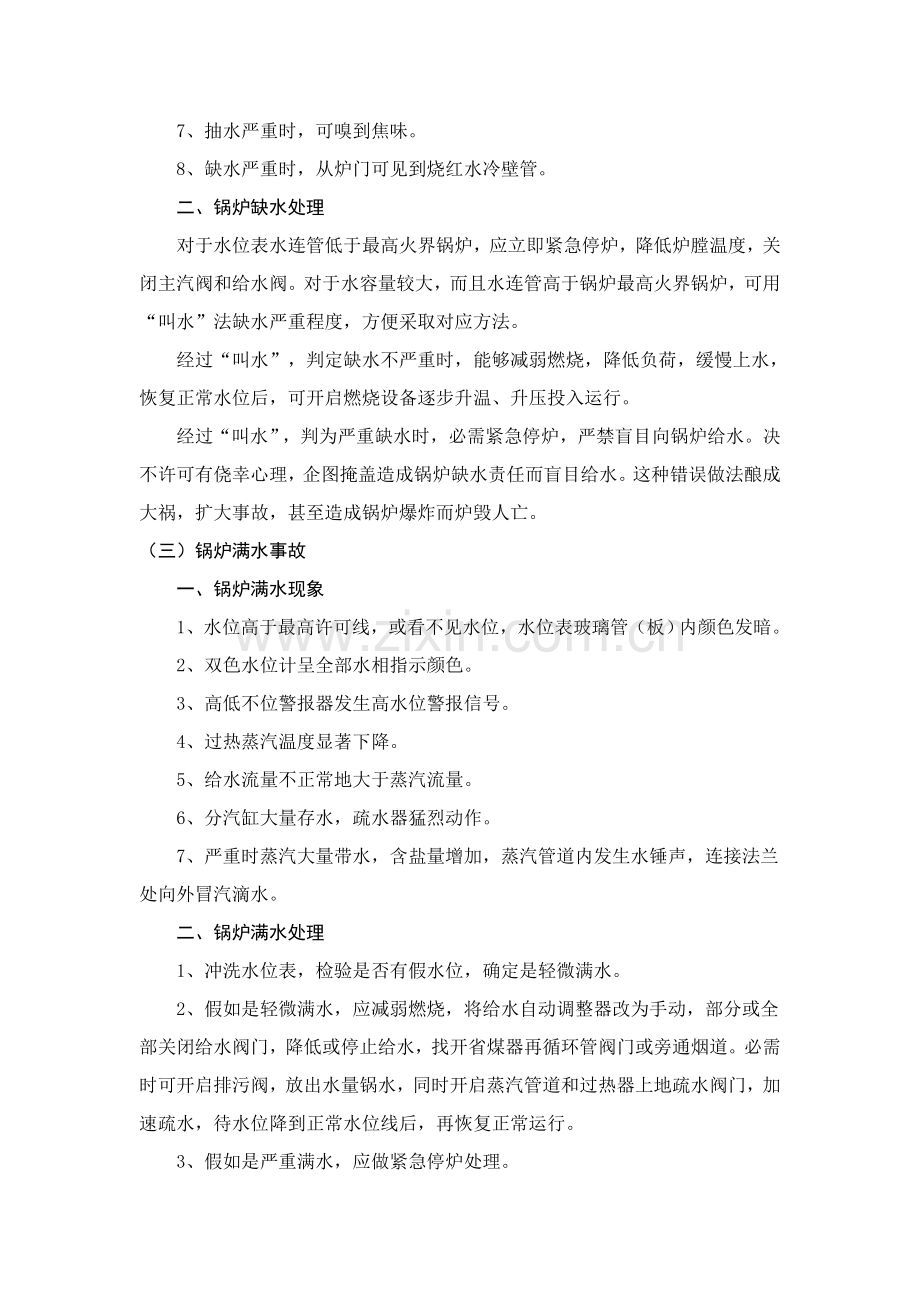 7、抽水严重时，可嗅到焦味。

8、缺水严重时，从炉门可见到烧红水冷壁管。

二、锅炉缺水处理

对于水位表水连管低于最高火界锅炉，应立即紧急停炉，降低炉膛温度，关闭主汽阀和给水阀。对于水容量较大，而且水连管高于锅炉最高火界锅炉，可用“叫水”法缺水严重程度，方便采取对应方法。

经过“叫水”，判定缺水不严重时，能够减弱燃烧，降低负荷，缓慢上水，恢复正常水位后，可开启燃烧设备逐步升温、升压投入运行。

经过“叫水”，判为严重缺水时，必需紧急停炉，严禁盲目向锅炉给水。决不许可有侥幸心理，企图掩盖造成锅炉缺水责任而盲目给水。这种错误做法酿成大祸，扩大事故，甚至造成锅炉爆炸而炉毁人亡。

（三）锅炉满水事故

一、锅炉满水现象

1、水位高于最高许可线，或看不见水位，水位表玻璃管（板）内颜色发暗。

2、双色水位计呈全部水相指示颜色。

3、高低不位警报器发生高水位警报信号。

4、过热蒸汽温度显著下降。

5、给水流量不正常地大于蒸汽流量。

6、分汽缸大量存水，疏水器猛烈动作。

7、严重时蒸汽大量带水，含盐量增加，蒸汽管道内发生水锤声，连接法兰处向外冒汽滴水。

二、锅炉满水处理

1、冲洗水位表，检验是否有假水位，确定是轻微满水。

2、假如是轻微满水，应减弱燃烧，将给水自动调整器改为手动，部分或全部关闭给水阀门，降低或停止给水，找开省煤器再循环管阀门或旁通烟道。必需时可开启排污阀，放出水量锅水，同时开启蒸汽管道和过热器上地疏水阀门，加速疏水，待水位降到正常水位线后，再恢复正常运行。

3、假如是严重满水，应做紧急停炉处理。

www.zixin.com.cn